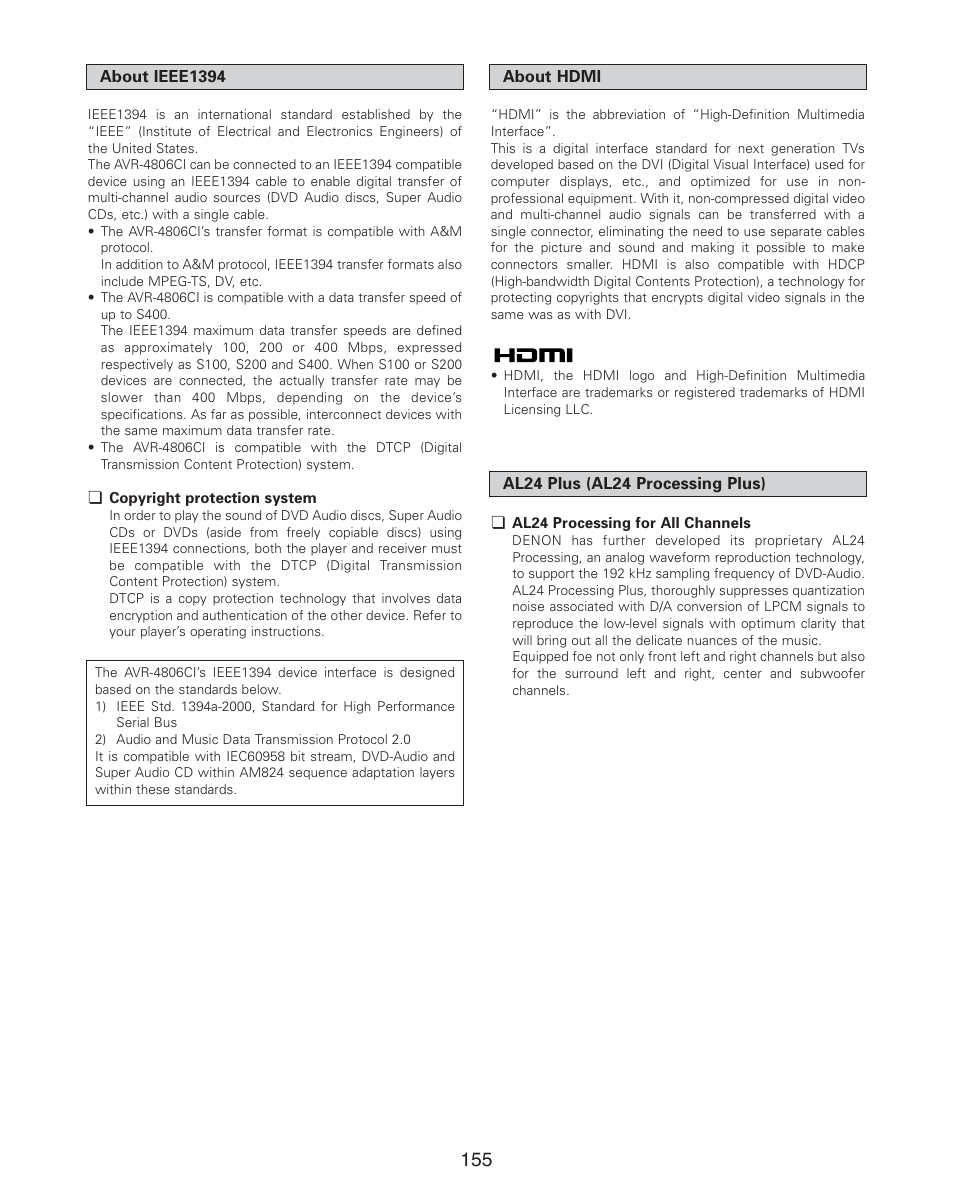 About IEEE1394

IEEE1394 is an international standard established by the "IEEE" (Institute of Electrical and Electronics Engineers) of the United States.
The AVR-4806CI can be connected to an IEEE1394 compatible device using an IEEE1394 cable to enable digital transfer of multi-channel audio sources (DVD Audio discs, Super Audio CDs, etc.) with a single cable.

• The AVR-4806CI's transfer format is compatible with A&M protocol.
In addition to A&M protocol, IEEE1394 transfer formats also include MPEG-TS, DV, etc.
• The AVR-4806CI is compatible with a data transfer speed of up to S400.
The IEEE1394 maximum data transfer speeds are defined as approximately 100, 200 or 400 Mbps, expressed respectively as S100, S200 and S400. When S100 or S200 devices are connected, the actually transfer rate may be slower than 400 Mbps, depending on the device's specifications. As far as possible, interconnect devices with the same maximum data transfer rate.
• The AVR-4806CI is compatible with the DTCP (Digital Transmission Content Protection) system.

❑ Copyright protection system
In order to play the sound of DVD Audio discs, Super Audio CDs or DVDs (aside from freely copiable discs) using IEEE1394 connections, both the player and receiver must be compatible with the DTCP (Digital Transmission Content Protection) system.
DTCP is a copy protection technology that involves data encryption and authentication of the other device. Refer to your player's operating instructions.

The AVR-4806CI's IEEE1394 device interface is designed based on the standards below.
1) IEEE Std. 1394a-2000, Standard for High Performance Serial Bus
2) Audio and Music Data Transmission Protocol 2.0
It is compatible with IEC60958 bit stream, DVD-Audio and Super Audio CD within AM824 sequence adaptation layers within these standards.

About HDMI

"HDMI" is the abbreviation of "High-Definition Multimedia Interface".
This is a digital interface standard for next generation TVs developed based on the DVI (Digital Visual Interface) used for computer displays, etc., and optimized for use in non-professional equipment. With it, non-compressed digital video and multi-channel audio signals can be transferred with a single connector, eliminating the need to use separate cables for the picture and sound and making it possible to make connectors smaller. HDMI is also compatible with HDCP (High-bandwidth Digital Contents Protection), a technology for protecting copyrights that encrypts digital video signals in the same was as with DVI.

HDMI

• HDMI, the HDMI logo and High-Definition Multimedia Interface are trademarks or registered trademarks of HDMI Licensing LLC.

AL24 Plus (AL24 Processing Plus)

❑ AL24 Processing for All Channels
DENON has further developed its proprietary AL24 Processing, an analog waveform reproduction technology, to support the 192 kHz sampling frequency of DVD-Audio. AL24 Processing Plus, thoroughly suppresses quantization noise associated with D/A conversion of LPCM signals to reproduce the low-level signals with optimum clarity that will bring out all the delicate nuances of the music.
Equipped foe not only front left and right channels but also for the surround left and right, center and subwoofer channels.

155